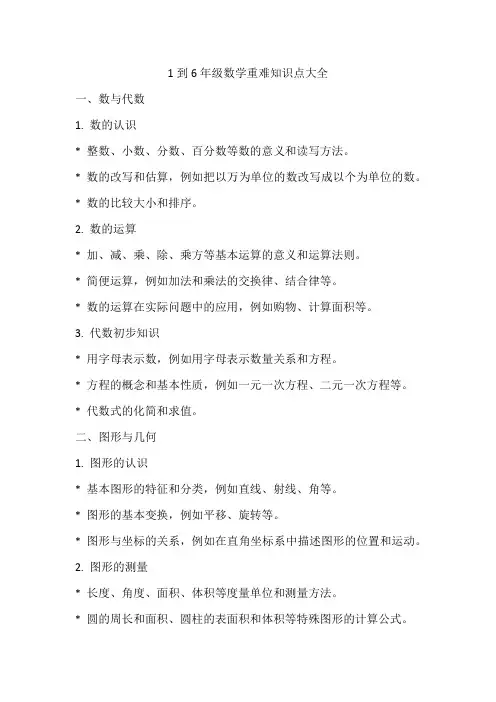 1 到 6 年级数学重难知识点大全

一、数与代数

1. 数的认识

* 整数、小数、分数、百分数等数的意义和读写方法。

* 数的改写和估算，例如把以万为单位的数改写成以个为单位的数。

* 数的比较大小和排序。

2. 数的运算

* 加、减、乘、除、乘方等基本运算的意义和运算法则。

* 简便运算，例如加法和乘法的交换律、结合律等。

* 数的运算在实际问题中的应用，例如购物、计算面积等。

3. 代数初步知识

* 用字母表示数，例如用字母表示数量关系和方程。

* 方程的概念和基本性质，例如一元一次方程、二元一次方程等。

* 代数式的化简和求值。

二、图形与几何

1. 图形的认识

* 基本图形的特征和分类，例如直线、射线、角等。

* 图形的基本变换，例如平移、旋转等。

* 图形与坐标的关系，例如在直角坐标系中描述图形的位置和运动。

2. 图形的测量

* 长度、角度、面积、体积等度量单位和测量方法。

* 圆的周长和面积、圆柱的表面积和体积等特殊图形的计算公式。